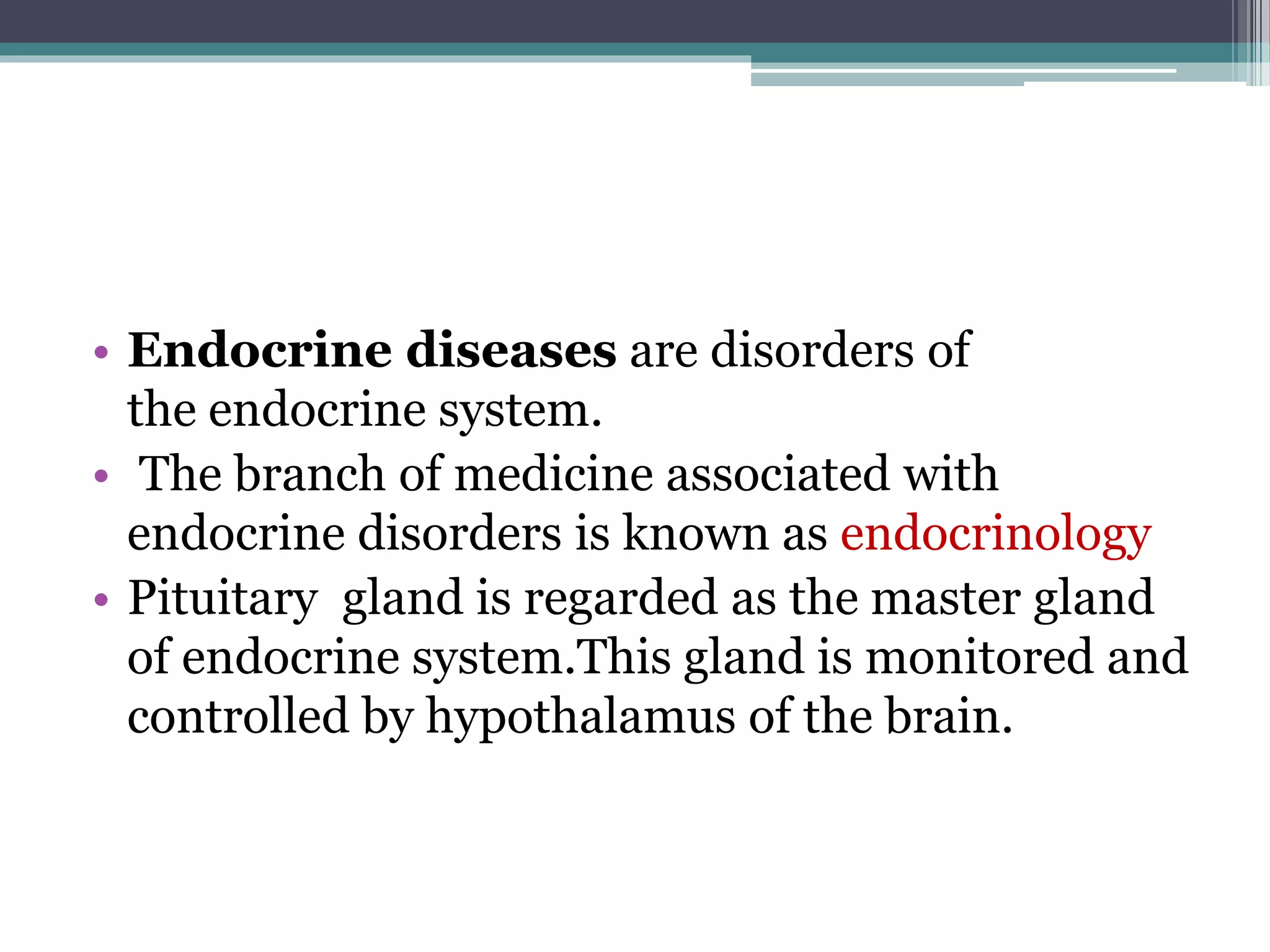 • Endocrine diseases are disorders of the endocrine system.
• The branch of medicine associated with endocrine disorders is known as endocrinology
• Pituitary gland is regarded as the master gland of endocrine system.This gland is monitored and controlled by hypothalamus of the brain.